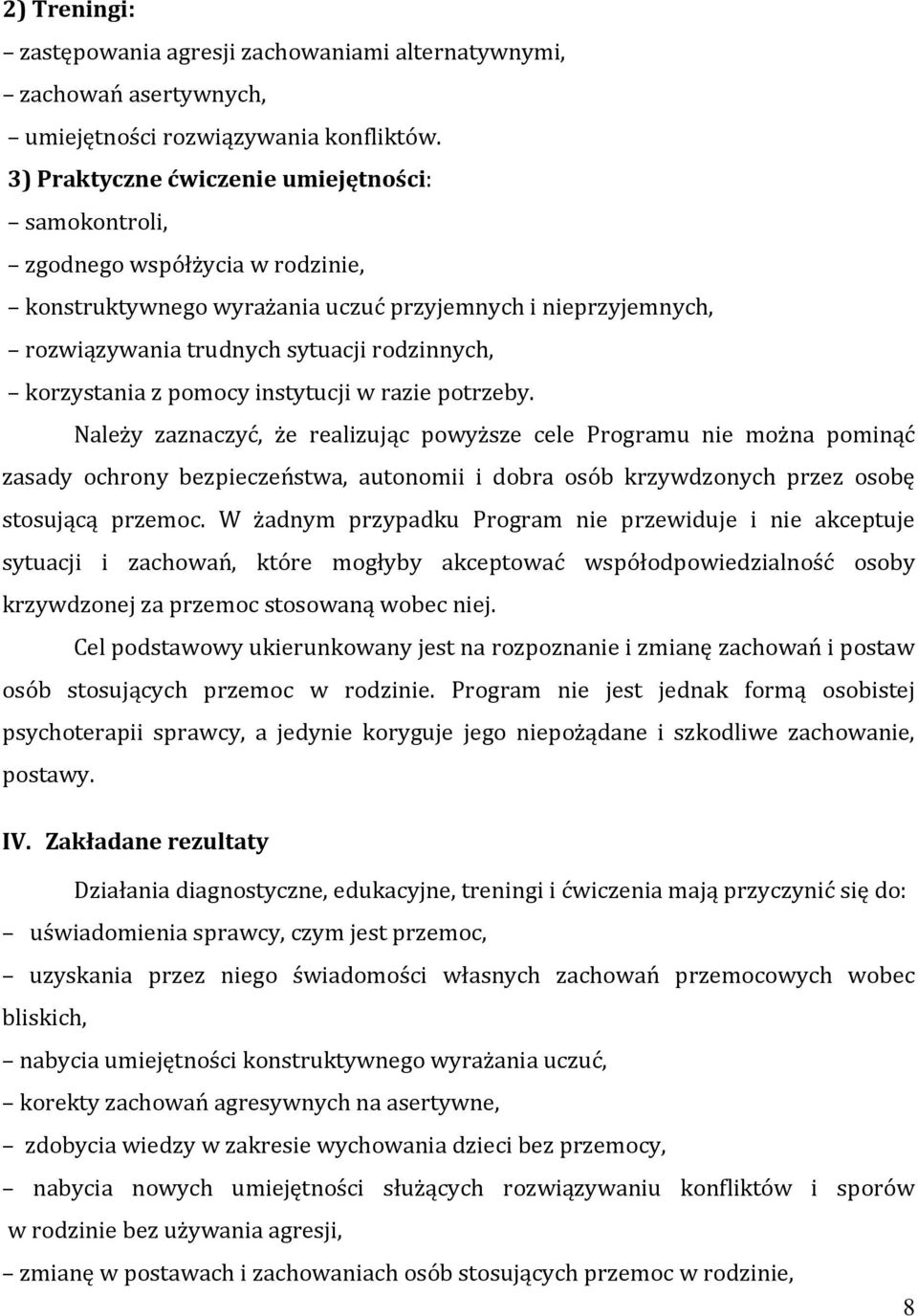 2) Treningi:
– zastępowania agresji zachowaniami alternatywnymi,
– zachowań asertywnych,
– umiejętności rozwiązywania konfliktów.
3) Praktyczne ćwiczenie umiejętności:
– samokontroli,
– zgodnego współżycia w rodzinie,
– konstruktywnego wyrażania uczuć przyjemnych i nieprzyjemnych,
– rozwiązywania trudnych sytuacji rodzinnych,
– korzystania z pomocy instytucji w razie potrzeby.

Należy zaznaczyć, że realizując powyższe cele Programu nie można pominąć zasady ochrony bezpieczeństwa, autonomii i dobra osób krzywdzonych przez osobę stosującą przemoc. W żadnym przypadku Program nie przewiduje i nie akceptuje sytuacji i zachowań, które mogłyby akceptować współodpowiedzialność osoby krzywdzonej za przemoc stosowaną wobec niej.

Cel podstawowy ukierunkowany jest na rozpoznanie i zmianę zachowań i postaw osób stosujących przemoc w rodzinie. Program nie jest jednak formą osobistej psychoterapii sprawcy, a jedynie koryguje jego niepożądane i szkodliwe zachowanie, postawy.

IV. Zakładane rezultaty

Działania diagnostyczne, edukacyjne, treningi i ćwiczenia mają przyczynić się do:
– uświadomienia sprawcy, czym jest przemoc,
– uzyskania przez niego świadomości własnych zachowań przemocowych wobec bliskich,
– nabycia umiejętności konstruktywnego wyrażania uczuć,
– korekty zachowań agresywnych na asertywne,
– zdobycia wiedzy w zakresie wychowania dzieci bez przemocy,
– nabycia nowych umiejętności służących rozwiązywaniu konfliktów i sporów w rodzinie bez używania agresji,
– zmianę w postawach i zachowaniach osób stosujących przemoc w rodzinie,

8